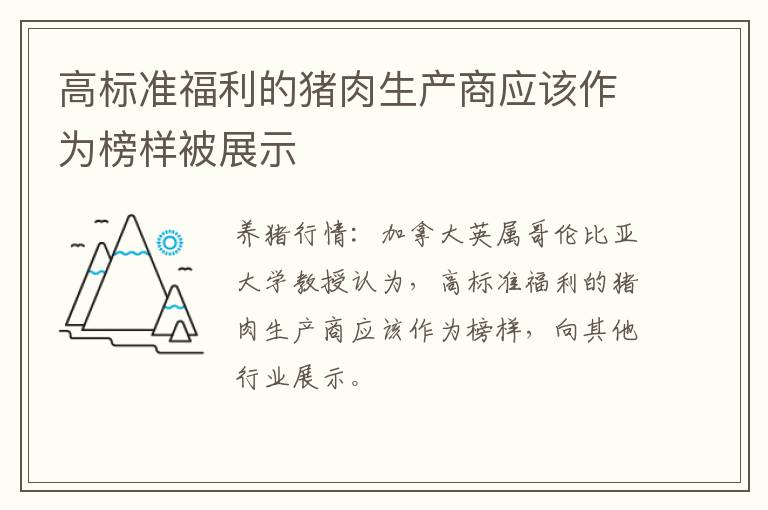 高标准福利的猪肉生产商应该作为榜样被展示

养猪行情：加拿大英属哥伦比亚大学教授认为，高标准福利的猪肉生产商应该作为榜样，向其他行业展示。